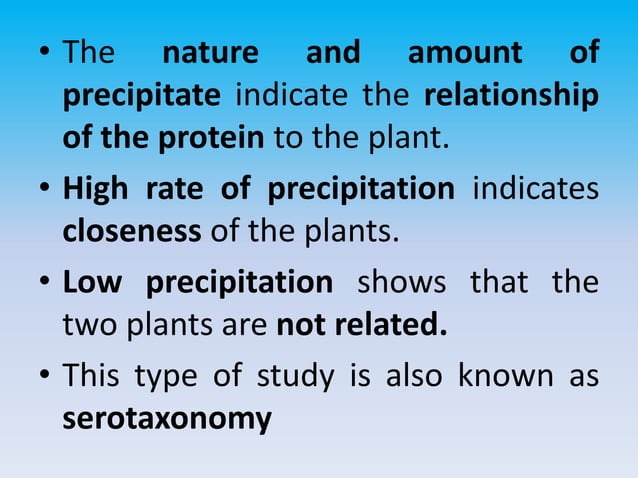 • The nature and amount of precipitate indicate the relationship of the protein to the plant.

• High rate of precipitation indicates closeness of the plants.

• Low precipitation shows that the two plants are not related.

• This type of study is also known as serotaxonomy